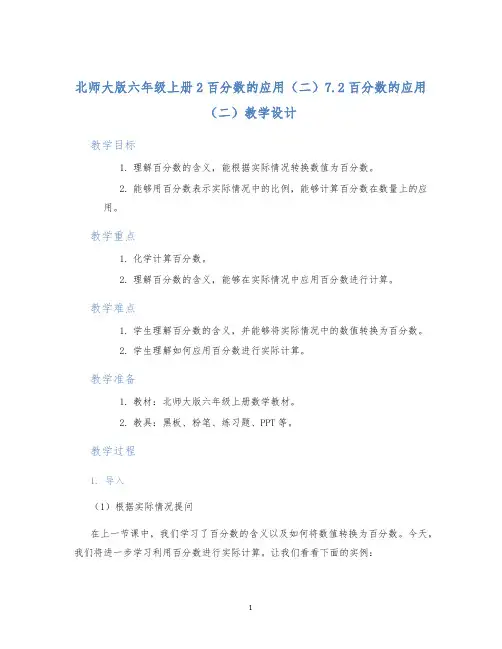 北师大版六年级上册 2 百分数的应用（二）7.2 百分数的应用（二）教学设计

教学目标

1. 理解百分数的含义，能根据实际情况转换数值为百分数。

2. 能够用百分数表示实际情况中的比例，能够计算百分数在数量上的应用。

教学重点

1. 化学计算百分数。

2. 理解百分数的含义，能够在实际情况中应用百分数进行计算。

教学难点

1. 学生理解百分数的含义，并能够将实际情况中的数值转换为百分数。

2. 学生理解如何应用百分数进行实际计算。

教学准备

1. 教材：北师大版六年级上册数学教材。

2. 教具：黑板、粉笔、练习题、PPT 等。

教学过程

1. 导入

（1）根据实际情况提问

在上一节课中，我们学习了百分数的含义以及如何将数值转换为百分数。今天，我们将进一步学习利用百分数进行实际计算。让我们看看下面的实例：

1